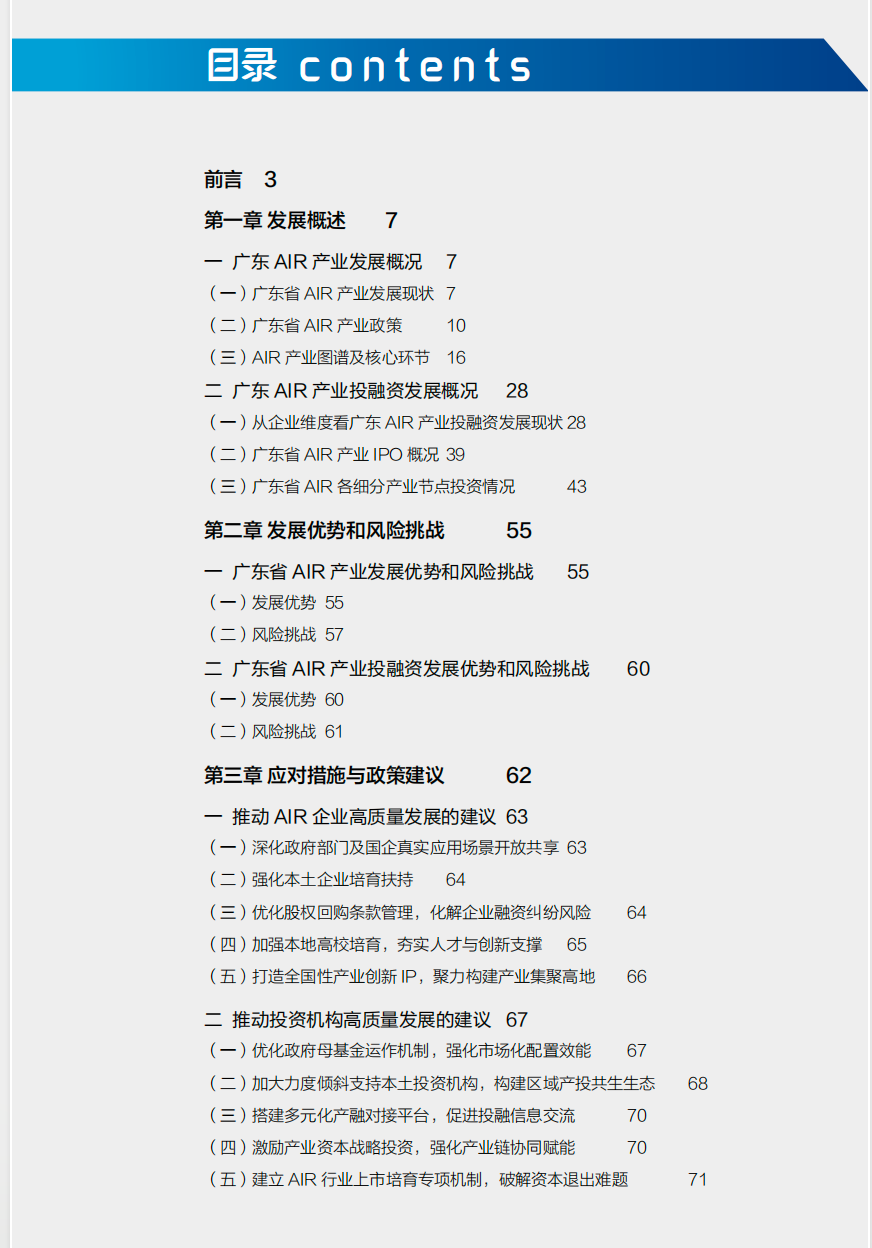 目录 contents

前言 3

第一章 发展概述 7

一 广东 AIR 产业发展概况 7

（一）广东省 AIR 产业发展现状 7

（二）广东省 AIR 产业政策 10

（三）AIR 产业图谱及核心环节 16

二 广东 AIR 产业投融资发展概况 28

（一）从企业维度看广东 AIR 产业投融资发展现状 28

（二）广东省 AIR 产业 IPO 概况 39

（三）广东省 AIR 各细分产业节点投资情况 43

第二章 发展优势和风险挑战 55

一 广东省 AIR 产业发展优势和风险挑战 55

（一）发展优势 55

（二）风险挑战 57

二 广东省 AIR 产业投融资发展优势和风险挑战 60

（一）发展优势 60

（二）风险挑战 61

第三章 应对措施与政策建议 62

一 推动 AIR 企业高质量发展的建议 63

（一）深化政府部门及国企真实应用场景开放共享 63

（二）强化本土企业培育扶持 64

（三）优化股权回购条款管理，化解企业融资纠纷风险 64

（四）加强本地高校培育，夯实人才与创新支撑 65

（五）打造全国性产业创新 IP，聚力构建产业集聚高地 66

二 推动投资机构高质量发展的建议 67

（一）优化政府母基金运作机制，强化市场化配置效能 67

（二）加大力度倾斜支持本土投资机构，构建区域产投共生生态 68

（三）搭建多元化产融对接平台，促进投融信息交流 70

（四）激励产业资本战略投资，强化产业链协同赋能 70

（五）建立 AIR 行业上市培育专项机制，破解资本退出难题 71